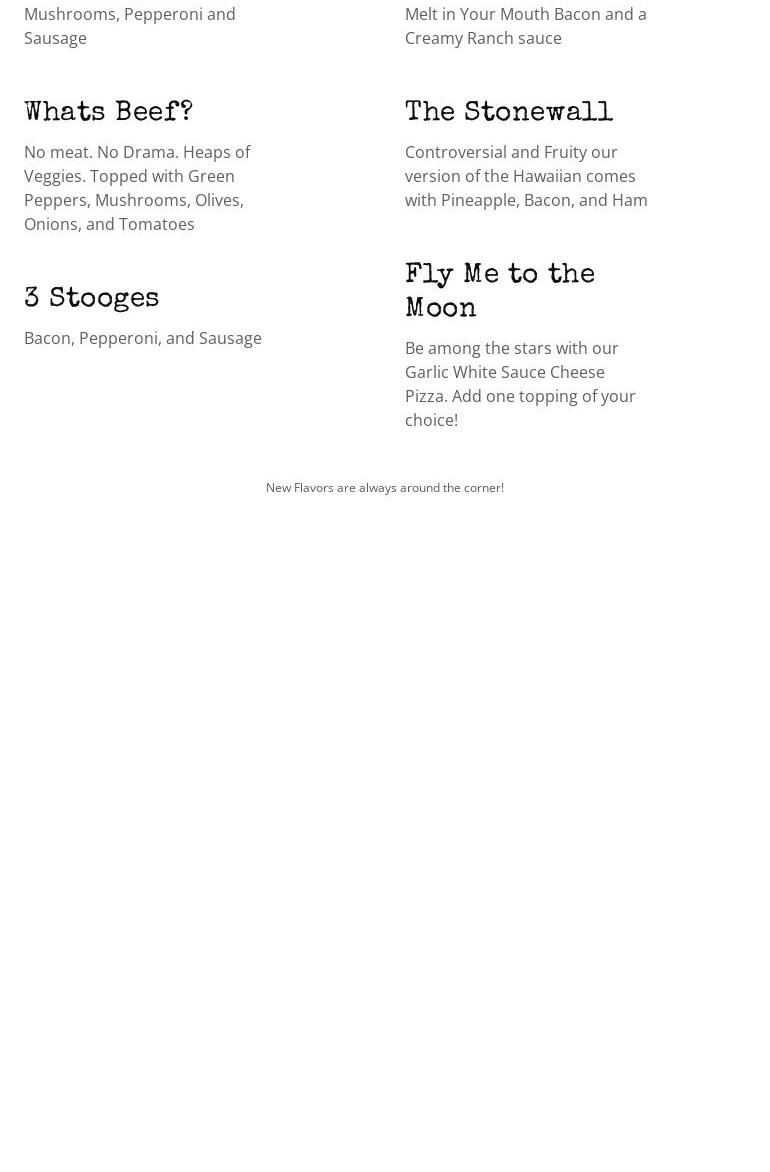 Mushrooms, Pepperoni and Sausage

Whats Beef?

No meat. No Drama. Heaps of Veggies. Topped with Green Peppers, Mushrooms, Olives, Onions, and Tomatoes

3 Stooges

Bacon, Pepperoni, and Sausage

Melt in Your Mouth Bacon and a Creamy Ranch sauce

The Stonewall

Controversial and Fruity our version of the Hawaiian comes with Pineapple, Bacon, and Ham

Fly Me to the Moon

Be among the stars with our Garlic White Sauce Cheese Pizza. Add one topping of your choice!

New Flavors are always around the corner!